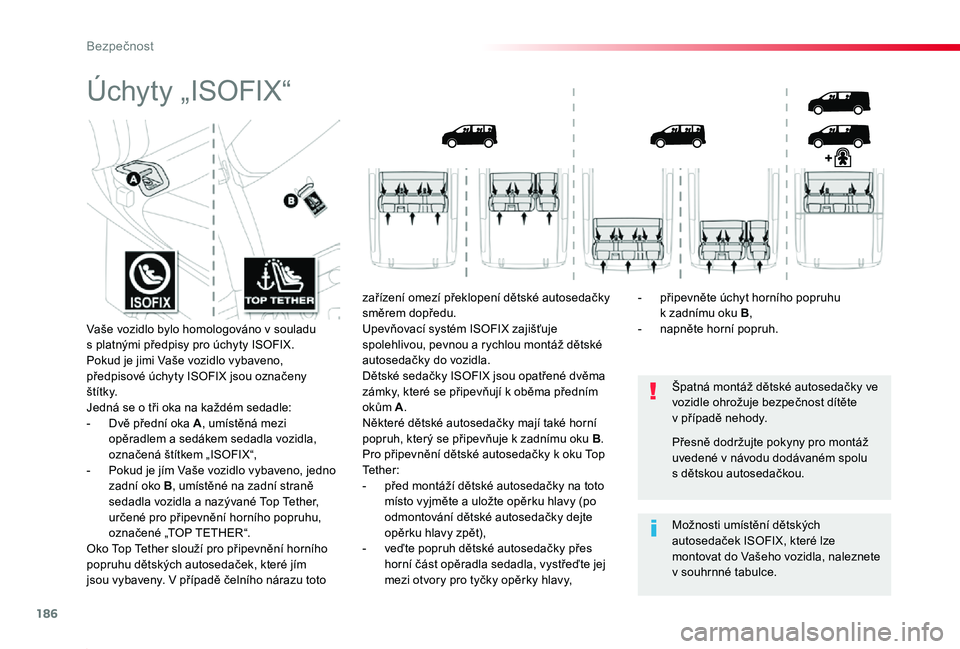 Bezpečnost

Úchyty „ISOFIX“

A

B

ISOFIX

TOP TETHER

Vaše vozidlo bylo homologováno v souladu s platnými předpisy pro úchyty ISOFIX.
Pokud je jimi Vaše vozidlo vybaveno, předpisové úchyty ISOFIX jsou označeny štítky.
Jedná se o tři oka na každém sedadle:
- Dvě přední oka A, umístěná mezi opěradlem a sedákem sedadla vozidla, označená štítkem „ISOFIX“,
- Pokud je jím Vaše vozidlo vybaveno, jedno zadní oko B, umístěné na zadní straně sedadla vozidla a nazývané Top Tether, určené pro připevnění horního popruhu, označené „TOP TETHER“.
Oko Top Tether slouží pro připevnění horního popruhu dětských autosedaček, které jím jsou vybaveny. V případě čelního nárazu toto zařízení omezí překlopení dětské autosedačky směrem dopředu.
Upevňovací systém ISOFIX zajišťuje spolehlivou, pevnou a rychlou montáž dětské autosedačky do vozidla.
Dětské sedačky ISOFIX jsou opatřené dvěma zámky, které se připevňují k oběma předním okům A.
Některé dětské autosedačky mají také horní popruh, který se připevňuje k zadnímu oku B.
Pro připevnění dětské autosedačky k oku Top Tether:
- před montáží dětské autosedačky na toto místo vyjměte a uložte opěrku hlavy (po odmontování dětské autosedačky dejte opěrku hlavy zpět),
- veďte popruh dětské autosedačky přes horní část opěradla sedadla, vystřeďte jej mezi otvory pro tyčky opěrky hlavy,
- připevněte úchyt horního popruhu k zadnímu oku B,
- napněte horní popruh.

Špatná montáž dětské autosedačky ve vozidle ohrožuje bezpečnost dítěte v případě nehody.

Přesně dodržujte pokyny pro montáž uvedené v návodu dodávaném spolu s dětskou autosedačkou.

Možnosti umístění dětských autosedaček ISOFIX, které lze montovat do Vašeho vozidla, naleznete v souhrnné tabulce.

186

carmanualsonline.info